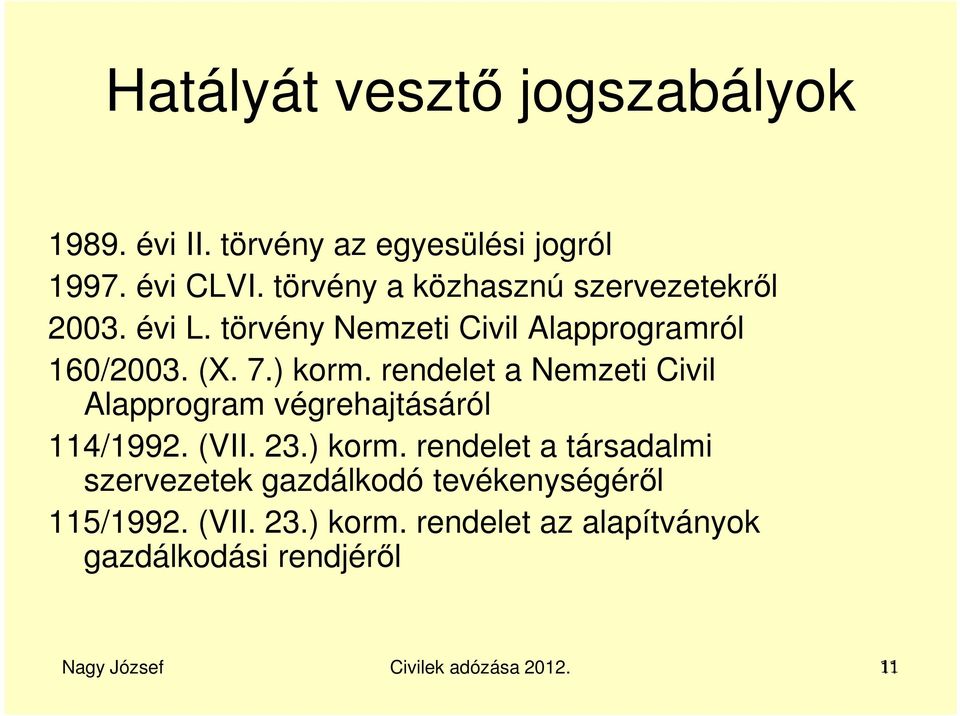 Hatályát vesztő jogszabályok

1989. évi II. törvény az egyesülési jogról

1997. évi CLVI. törvény a közhasznú szervezetekről

2003. évi L. törvény Nemzeti Civil Alapprogramról

160/2003. (X. 7.) korm. rendelet a Nemzeti Civil Alapprogram végrehajtásáról

114/1992. (VII. 23.) korm. rendelet a társadalmi szervezetek gazdálkodó tevékenységéről

115/1992. (VII. 23.) korm. rendelet az alapítványok gazdálkodási rendjéről

Nagy József

Civilek adózása 2012.

11